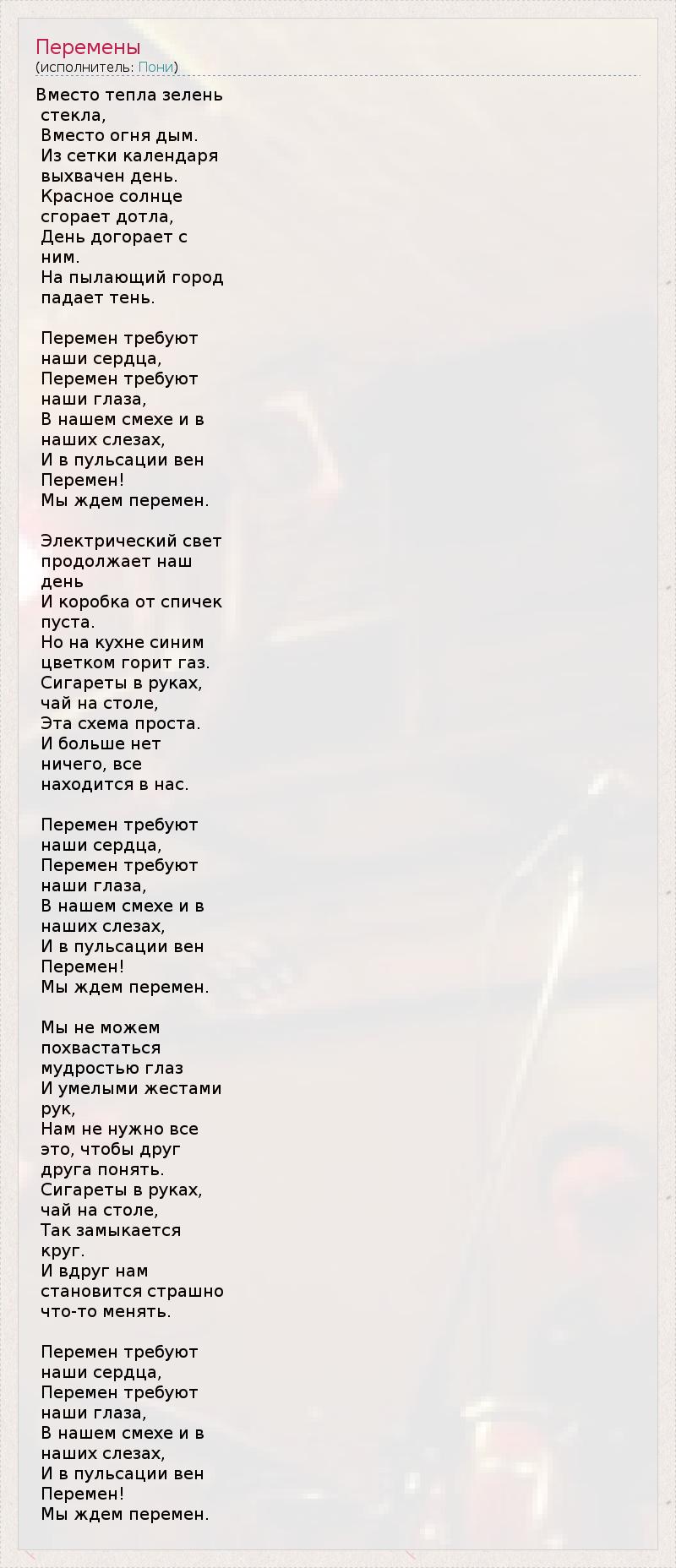 Перемены
(исполнитель: Пони)

Вместо тепла зелень стекла,
Вместо огня дым.
Из сетки календаря выхвачен день.
Красное солнце сгорает дотла,
День догорает с ним.
На пылающий город падает тень.

Перемен требуют наши сердца,
Перемен требуют наши глаза,
В нашем смехе и в наших слезах,
И в пульсации вен
Перемен!
Мы ждем перемен.

Электрический свет продолжает наш день
И коробка от спичек пуста.
Но на кухне синим цветком горит газ.
Сигареты в руках, чай на столе,
Эта схема проста.
И больше нет ничего, все находится в нас.

Перемен требуют наши сердца,
Перемен требуют наши глаза,
В нашем смехе и в наших слезах,
И в пульсации вен
Перемен!
Мы ждем перемен.

Мы не можем похвастаться мудростью глаз
И умелыми жестами рук,
Нам не нужно все это, чтобы друг друга понять.
Сигареты в руках, чай на столе,
Так замыкается круг.
И вдруг нам становится страшно что-то менять.

Перемен требуют наши сердца,
Перемен требуют наши глаза,
В нашем смехе и в наших слезах,
И в пульсации вен
Перемен!
Мы ждем перемен.